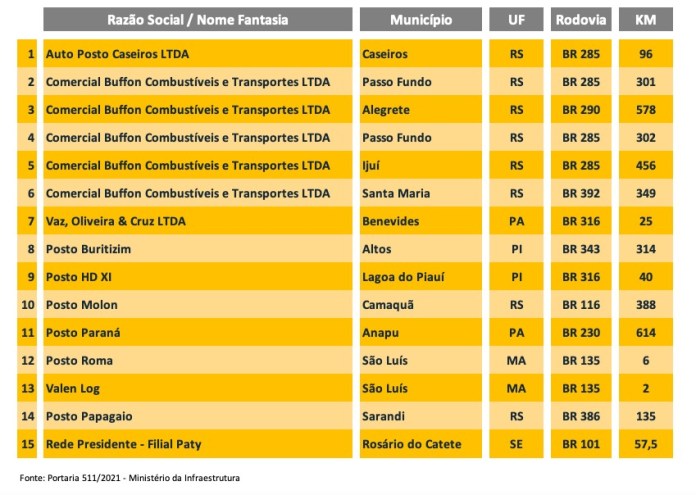 |  | Razão Social / Nome Fantasia | Município | UF | Rodovia | KM |
|---|---|---|---|---|---|
| 1 | Auto Posto Caseiros LTDA | Caseiros | RS | BR 285 | 96 |
| 2 | Comercial Buffon Combustíveis e Transportes LTDA | Passo Fundo | RS | BR 285 | 301 |
| 3 | Comercial Buffon Combustíveis e Transportes LTDA | Alegrete | RS | BR 290 | 578 |
| 4 | Comercial Buffon Combustíveis e Transportes LTDA | Passo Fundo | RS | BR 285 | 302 |
| 5 | Comercial Buffon Combustíveis e Transportes LTDA | Ijuí | RS | BR 285 | 456 |
| 6 | Comercial Buffon Combustíveis e Transportes LTDA | Santa Maria | RS | BR 392 | 349 |
| 7 | Vaz, Oliveira & Cruz LTDA | Benevides | PA | BR 316 | 25 |
| 8 | Posto Buritizim | Altos | PI | BR 343 | 314 |
| 9 | Posto HD XI | Lagoa do Piauí | PI | BR 316 | 40 |
| 10 | Posto Molon | Camaquã | RS | BR 116 | 388 |
| 11 | Posto Paraná | Anapu | PA | BR 230 | 614 |
| 12 | Posto Roma | São Luís | MA | BR 135 | 6 |
| 13 | Valen Log | São Luís | MA | BR 135 | 2 |
| 14 | Posto Papagaio | Sarandi | RS | BR 386 | 135 |
| 15 | Rede Presidente - Filial Paty | Rosário do Catete | SE | BR 101 | 57,5 |

Fonte: Portaria 511/2021 - Ministério da Infraestrutura